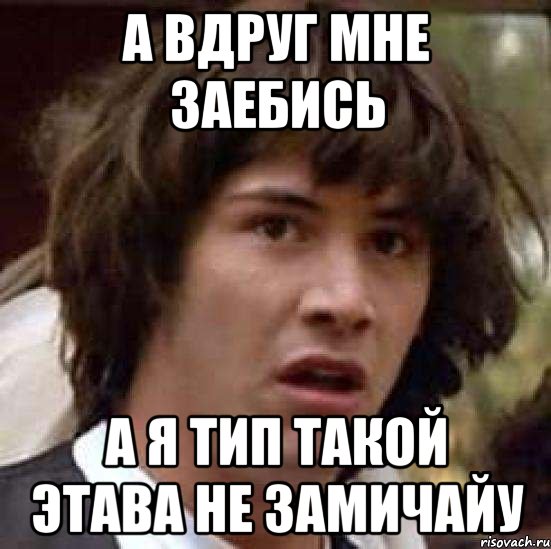 А ВДРУГ МНЕ ЗАЕБИСЬ

А Я ТИП ТАКОЙ ЭТАВА НЕ ЗАМИЧАЙУ

risovach.ru